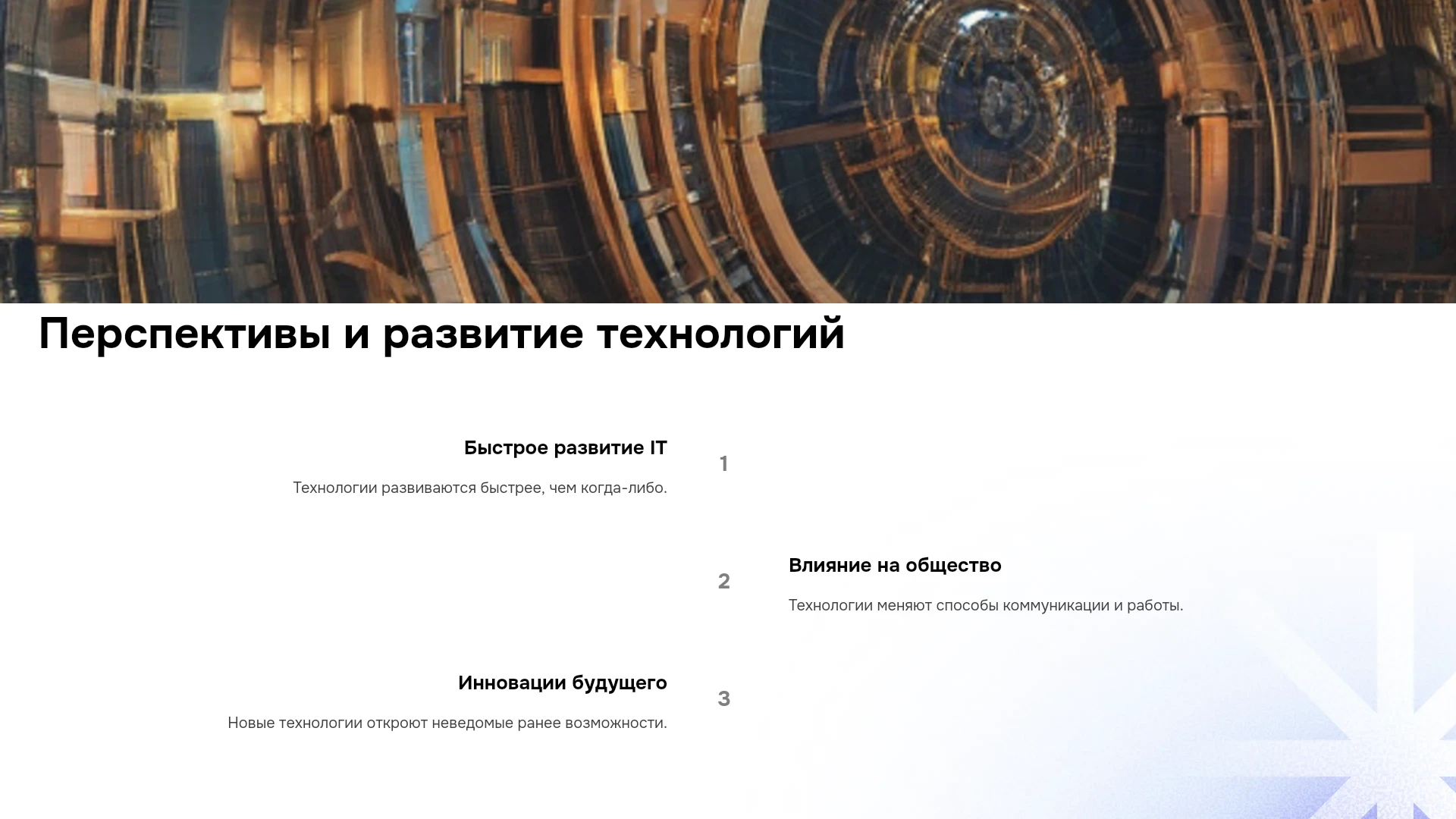 Перспективы и развитие технологий

Быстрое развитие IT

Технологии развиваются быстрее, чем когда-либо.

1

2

Влияние на общество

Технологии меняют способы коммуникации и работы.

Инновации будущего

Новые технологии откроют неведомые ранее возможности.

3